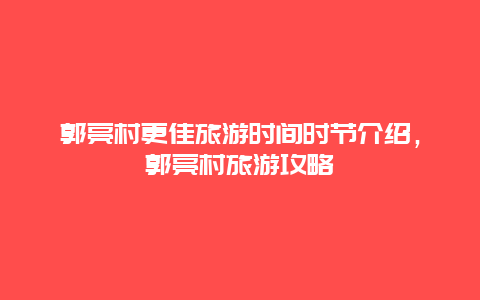 郭亮村更佳旅游时间时节介绍，郭亮村旅游攻略